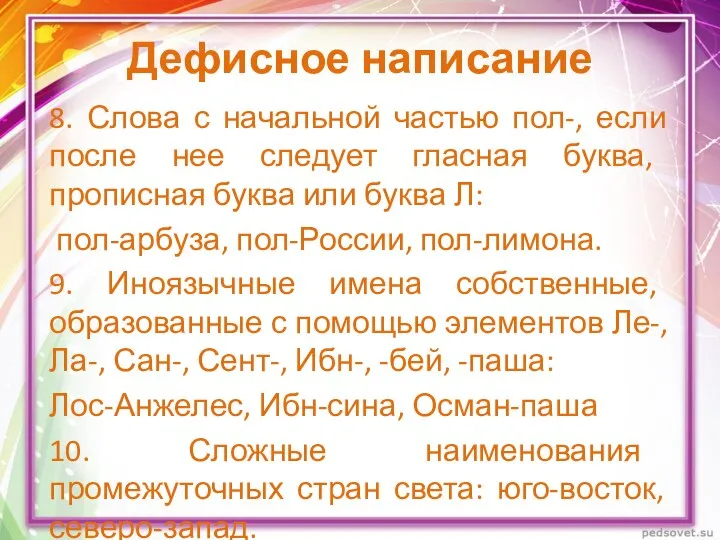 Дефисное написание

8. Слова с начальной частью пол-, если после нее следует гласная буква, прописная буква или буква Л:

пол-арбуза, пол-России, пол-лимона.

9. Иноязычные имена собственные, образованные с помощью элементов Ле-, Ла-, Сан-, Сент-, Ибн-, -бей, -паша:

Лос-Анжелес, Ибн-сина, Осман-паша

10. Сложные наименования промежуточных стран света: юго-восток, северо-запад.

pedsovet.su